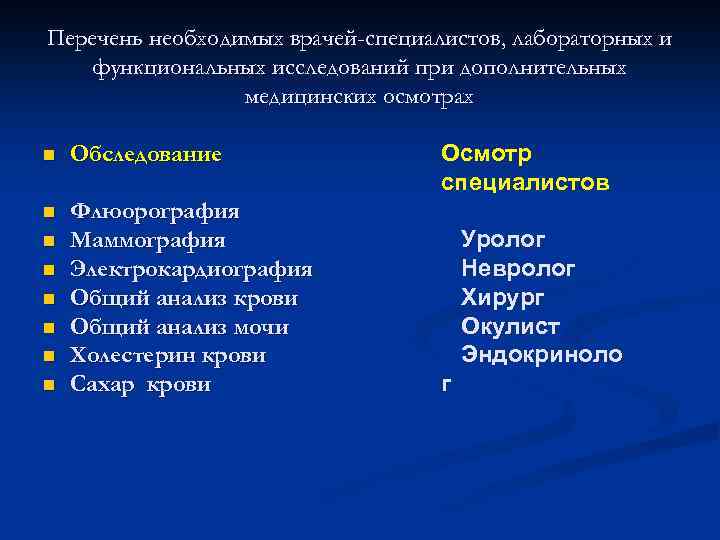 Перечень необходимых врачей-специалистов, лабораторных и функциональных исследований при дополнительных медицинских осмотрах

Обследование

Флюорография
Маммография
Электрокардиография
Общий анализ крови
Общий анализ мочи
Холестерин крови
Сахар крови

Осмотр специалистов

Уролог
Невролог
Хирург
Окулист
Эндокринолог